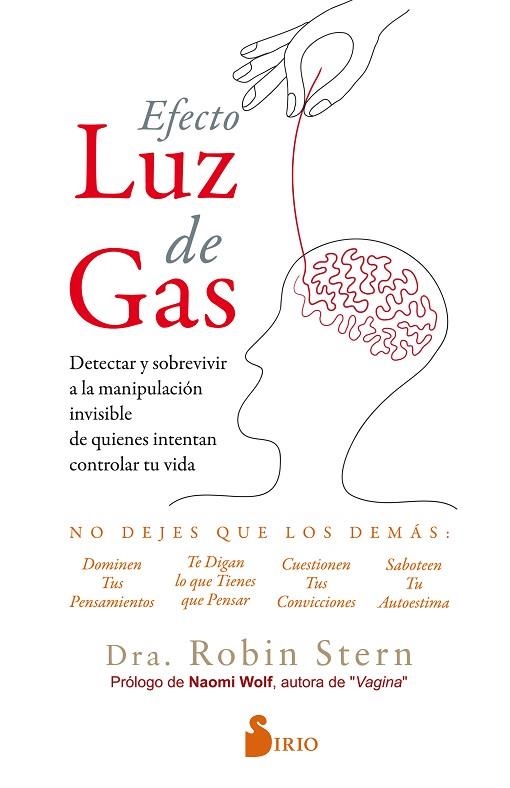 Efecto
Luz
de
Gas

Detectar y sobrevivir a la manipulación invisible de quienes intentan controlar tu vida

NO DEJES QUE LOS DEMÁS:

Dominen Tus Pensamientos

Te Digan lo que Tienes que Pensar

Cuestionen Tus Convicciones

Saboteen Tu Autoestima

Dra. Robin Stern

Prólogo de Naomi Wolf, autora de "Vagina"

SIRIO